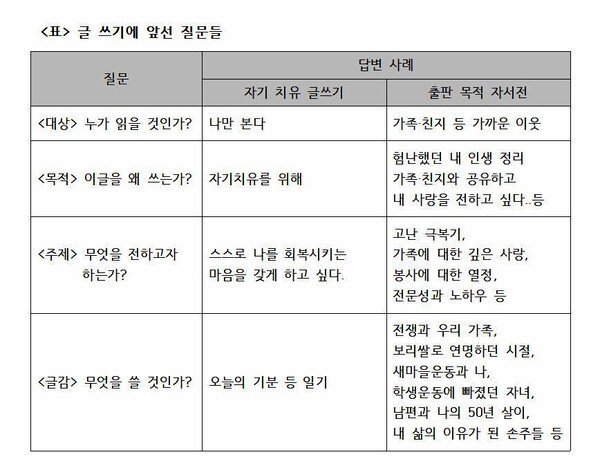 <표> 글 쓰기에 앞선 질문들

| 질문 | 답변 사례 | |
|---|---|---|
| | 자기 치유 글쓰기 | 출판 목적 자서전 |
| <대상> 누가 읽을 것인가? | 나만 본다 | 가족·친지 등 가까운 이웃 |
| <목적> 이글을 왜 쓰는가? | 자기치유를 위해 | 험난했던 내 인생 정리 가족·친지와 공유하고 내 사랑을 전하고 싶다..등 |
| <주제> 무엇을 전하고자 하는가? | 스스로 나를 회복시키는 마음을 갖게 하고 싶다. | 고난 극복기, 가족에 대한 깊은 사랑, 봉사에 대한 열정, 전문성과 노하우 등 |
| <글감> 무엇을 쓸 것인가? | 오늘의 기분 등 일기 | 전쟁과 우리 가족, 보리쌀로 연명하던 시절, 새마을운동과 나, 학생운동에 빠졌던 자녀, 남편과 나의 50년 살이, 내 삶의 이유가 된 손주들 등 |